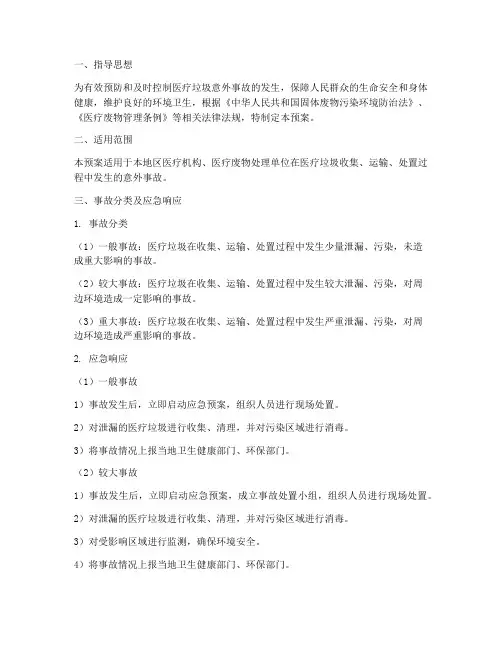 一、指导思想

为有效预防和及时控制医疗垃圾意外事故的发生，保障人民群众的生命安全和身体健康，维护良好的环境卫生，根据《中华人民共和国固体废物污染环境防治法》、《医疗废物管理条例》等相关法律法规，特制定本预案。

二、适用范围

本预案适用于本地区医疗机构、医疗废物处理单位在医疗垃圾收集、运输、处置过程中发生的意外事故。

三、事故分类及应急响应

1. 事故分类

（1）一般事故：医疗垃圾在收集、运输、处置过程中发生少量泄漏、污染，未造成重大影响的事故。

（2）较大事故：医疗垃圾在收集、运输、处置过程中发生较大泄漏、污染，对周边环境造成一定影响的事故。

（3）重大事故：医疗垃圾在收集、运输、处置过程中发生严重泄漏、污染，对周边环境造成严重影响的事故。

2. 应急响应

（1）一般事故

1）事故发生后，立即启动应急预案，组织人员进行现场处置。

2）对泄漏的医疗垃圾进行收集、清理，并对污染区域进行消毒。

3）将事故情况上报当地卫生健康部门、环保部门。

（2）较大事故

1）事故发生后，立即启动应急预案，成立事故处置小组，组织人员进行现场处置。

2）对泄漏的医疗垃圾进行收集、清理，并对污染区域进行消毒。

3）对受影响区域进行监测，确保环境安全。

4）将事故情况上报当地卫生健康部门、环保部门。